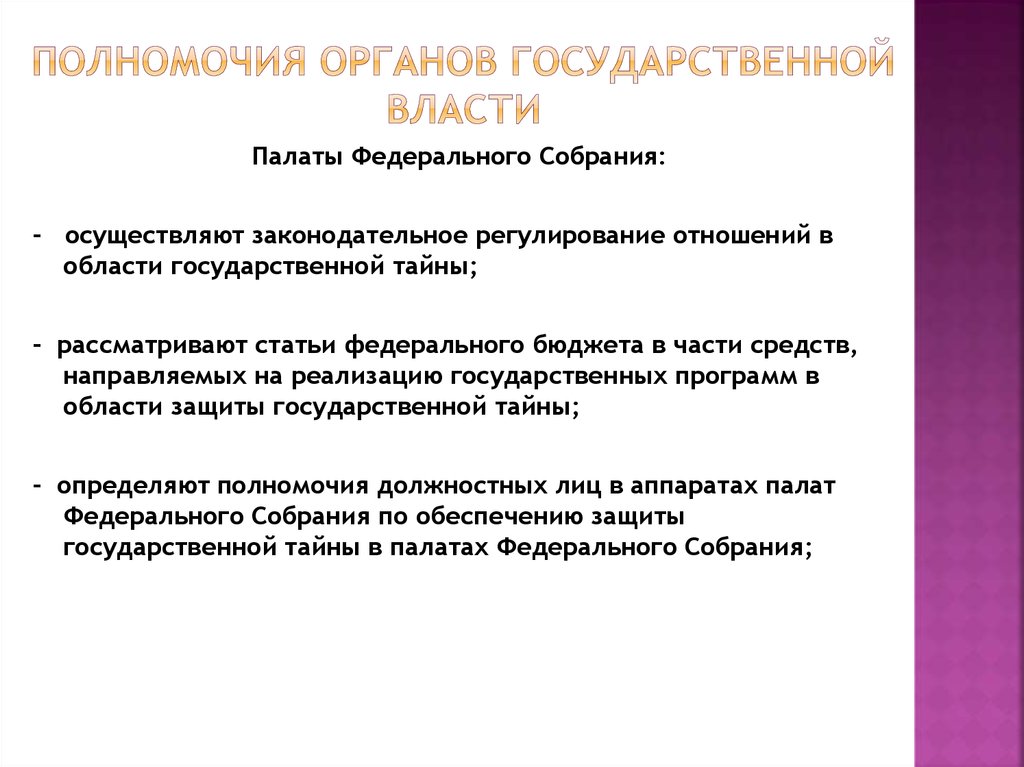 ПОЛНОМОЧИЯ ОРГАНОВ ГОСУДАРСТВЕННОЙ ВЛАСТИ

Палаты Федерального Собрания:

- осуществляют законодательное регулирование отношений в области государственной тайны;

- рассматривают статьи федерального бюджета в части средств, направляемых на реализацию государственных программ в области защиты государственной тайны;

- определяют полномочия должностных лиц в аппаратах палат Федерального Собрания по обеспечению защиты государственной тайны в палатах Федерального Собрания;